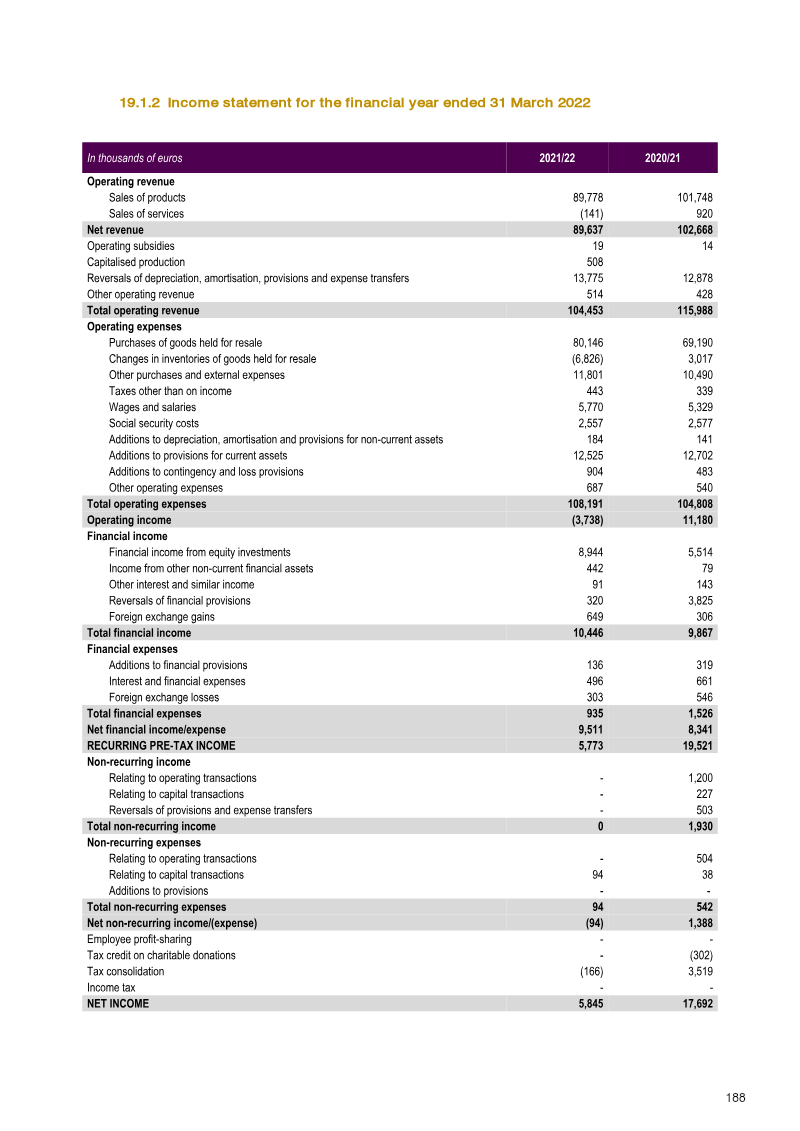 19.1.2 Income statement for the financial year ended 31 March 2022

| In thousands of euros | 2021/22 | 2020/21 |
|---|---|---|
| Operating revenue | | |
| Sales of products | 89,778 | 101,748 |
| Sales of services | (141) | 920 |
| Net revenue | 89,637 | 102,668 |
| Operating subsidies | 19 | 14 |
| Capitalised production | 508 | |
| Reversals of depreciation, amortisation, provisions and expense transfers | 13,775 | 12,878 |
| Other operating revenue | 514 | 428 |
| Total operating revenue | 104,453 | 115,988 |
| Operating expenses | | |
| Purchases of goods held for resale | 80,146 | 69,190 |
| Changes in inventories of goods held for resale | (6,826) | 3,017 |
| Other purchases and external expenses | 11,801 | 10,490 |
| Taxes other than on income | 443 | 339 |
| Wages and salaries | 5,770 | 5,329 |
| Social security costs | 2,557 | 2,577 |
| Additions to depreciation, amortisation and provisions for non-current assets | 184 | 141 |
| Additions to provisions for current assets | 12,525 | 12,702 |
| Additions to contingency and loss provisions | 904 | 483 |
| Other operating expenses | 687 | 540 |
| Total operating expenses | 108,191 | 104,808 |
| Operating income | (3,738) | 11,180 |
| Financial income | | |
| Financial income from equity investments | 8,944 | 5,514 |
| Income from other non-current financial assets | 442 | 79 |
| Other interest and similar income | 91 | 143 |
| Reversals of financial provisions | 320 | 3,825 |
| Foreign exchange gains | 649 | 306 |
| Total financial income | 10,446 | 9,867 |
| Financial expenses | | |
| Additions to financial provisions | 136 | 319 |
| Interest and financial expenses | 496 | 661 |
| Foreign exchange losses | 303 | 546 |
| Total financial expenses | 935 | 1,526 |
| Net financial income/expense | 9,511 | 8,341 |
| RECURRING PRE-TAX INCOME | 5,773 | 19,521 |
| Non-recurring income | | |
| Relating to operating transactions | - | 1,200 |
| Relating to capital transactions | - | 227 |
| Reversals of provisions and expense transfers | - | 503 |
| Total non-recurring income | 0 | 1,930 |
| Non-recurring expenses | | |
| Relating to operating transactions | - | 504 |
| Relating to capital transactions | 94 | 38 |
| Additions to provisions | - | - |
| Total non-recurring expenses | 94 | 542 |
| Net non-recurring income/(expense) | (94) | 1,388 |
| Employee profit-sharing | - | - |
| Tax credit on charitable donations | - | (302) |
| Tax consolidation | (166) | 3,519 |
| Income tax | - | - |
| NET INCOME | 5,845 | 17,692 |

188